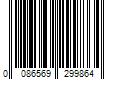 0 086569 299864